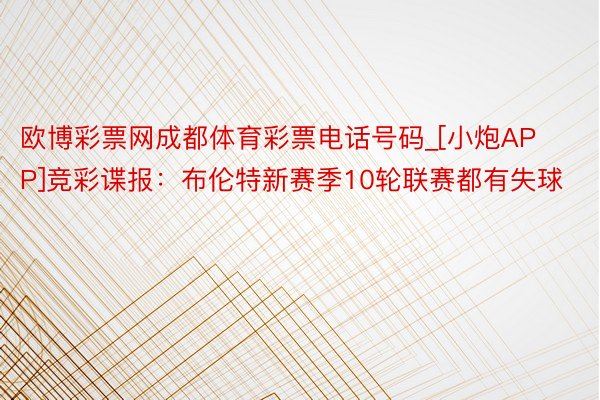 欧博彩票网成都体育彩票电话号码_[小炮APP]竞彩谍报：布伦特新赛季10轮联赛都有失球